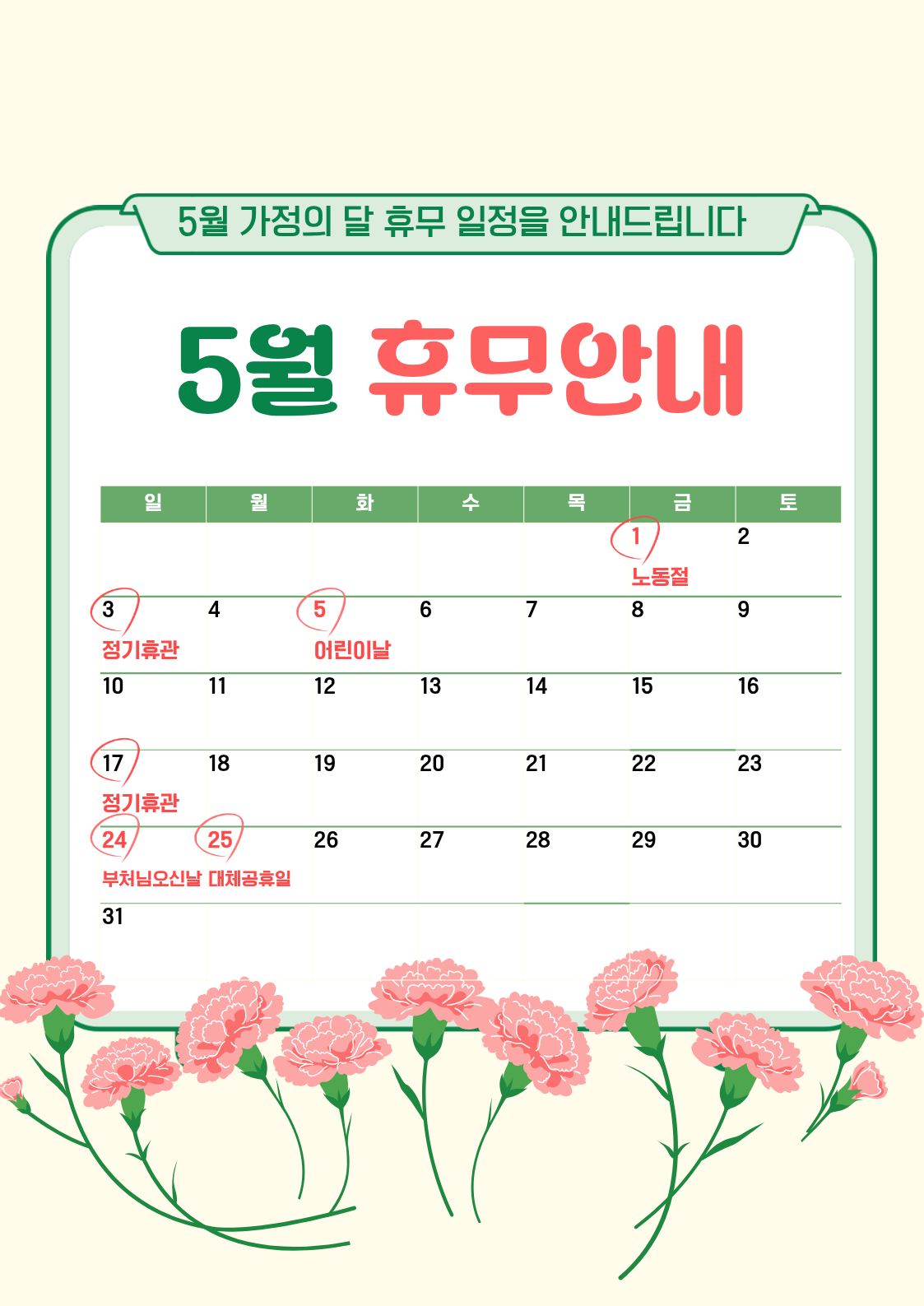 5월 가정의 달 휴무 일정을 안내드립니다

5월 휴무안내

| 일 | 월 | 화 | 수 | 목 | 금 | 토 |
|---|---|---|---|---|---|---|
|  |  |  |  |  | 1 노동절 | 2 |
| 3 정기휴관 | 4 | 5 어린이날 | 6 | 7 | 8 | 9 |
| 10 | 11 | 12 | 13 | 14 | 15 | 16 |
| 17 정기휴관 | 18 | 19 | 20 | 21 | 22 | 23 |
| 24 부처님오신날 | 25 대체공휴일 | 26 | 27 | 28 | 29 | 30 |
| 31 |  |  |  |  |  |  |